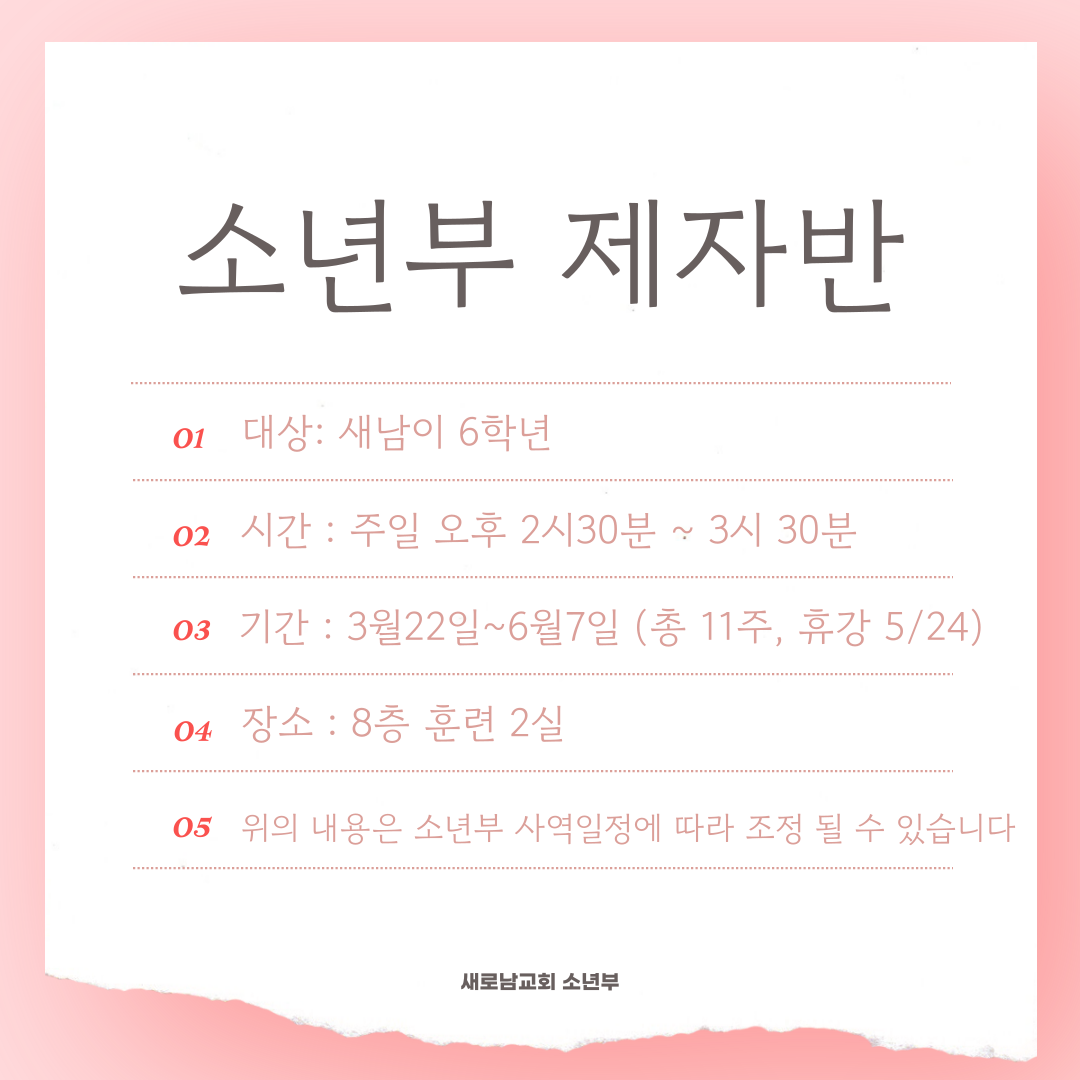 소년부 제자반

01 대상: 새남이 6학년

02 시간 : 주일 오후 2시30분 ~ 3시 30분

03 기간 : 3월22일~6월7일 (총 11주, 휴강 5/24)

04 장소 : 8층 훈련 2실

05 위의 내용은 소년부 사역일정에 따라 조정 될 수 있습니다

새로남교회 소년부